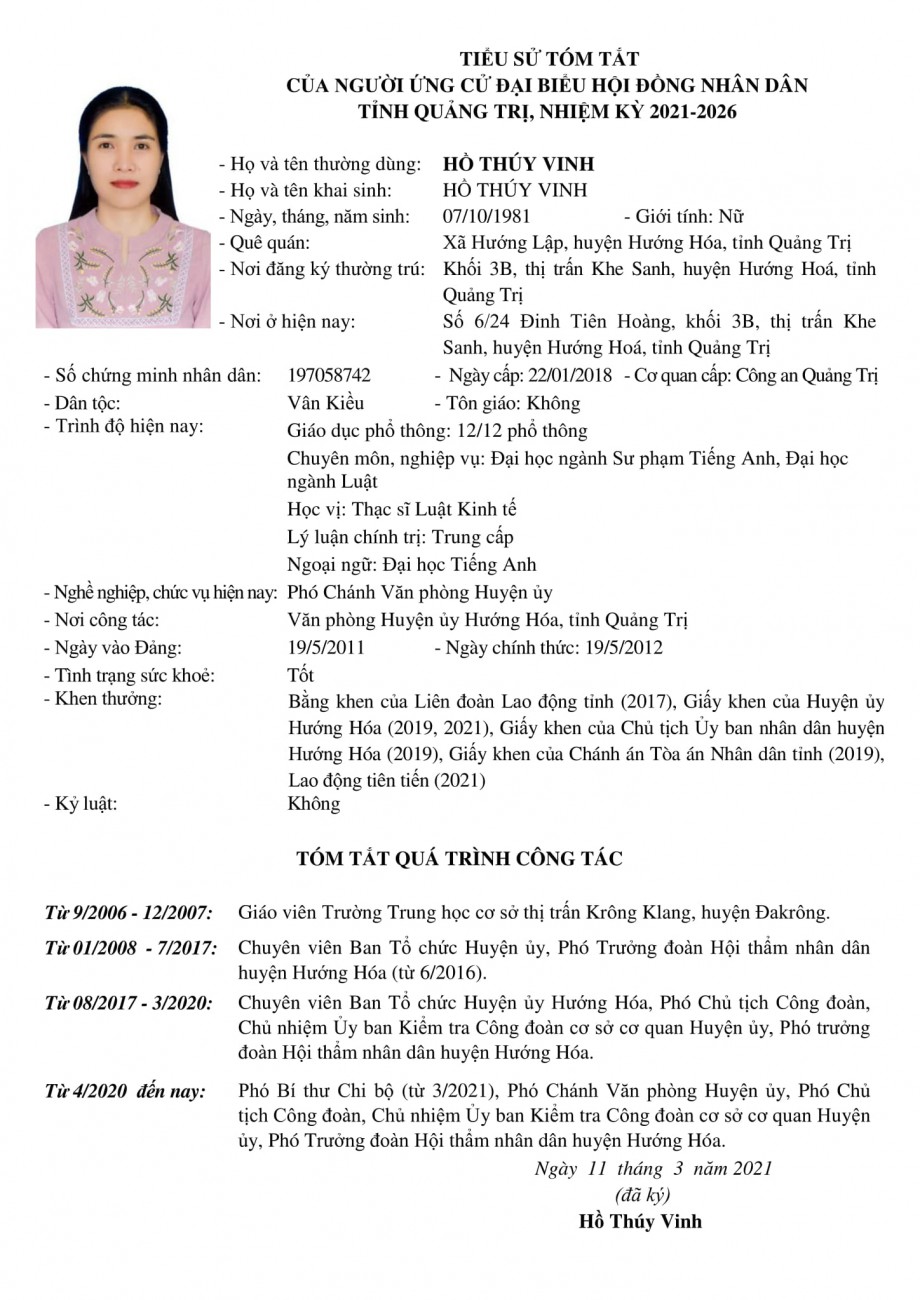 TIỂU SỬ TÓM TẮT
CỦA NGƯỜI ỨNG CỬ ĐẠI BIỂU HỘI ĐỒNG NHÂN DÂN
TỈNH QUẢNG TRỊ, NHIỆM KỲ 2021-2026

- Họ và tên thường dùng: HỒ THÚY VINH
- Họ và tên khai sinh: HỒ THÚY VINH
- Ngày, tháng, năm sinh: 07/10/1981 - Giới tính: Nữ
- Quê quán: Xã Hướng Lập, huyện Hướng Hóa, tỉnh Quảng Trị
- Nơi đăng ký thường trú: Khối 3B, thị trấn Khe Sanh, huyện Hướng Hoá, tỉnh Quảng Trị
- Nơi ở hiện nay: Số 6/24 Đinh Tiên Hoàng, khối 3B, thị trấn Khe Sanh, huyện Hướng Hoá, tỉnh Quảng Trị
- Số chứng minh nhân dân: 197058742 - Ngày cấp: 22/01/2018 - Cơ quan cấp: Công an Quảng Trị
- Dân tộc: Vân Kiều - Tôn giáo: Không
- Trình độ hiện nay: Giáo dục phổ thông: 12/12 phổ thông
Chuyên môn, nghiệp vụ: Đại học ngành Sư phạm Tiếng Anh, Đại học ngành Luật
Học vị: Thạc sĩ Luật Kinh tế
Lý luận chính trị: Trung cấp
Ngoại ngữ: Đại học Tiếng Anh
- Nghề nghiệp, chức vụ hiện nay: Phó Chánh Văn phòng Huyện ủy
- Nơi công tác: Văn phòng Huyện ủy Hướng Hóa, tỉnh Quảng Trị
- Ngày vào Đảng: 19/5/2011 - Ngày chính thức: 19/5/2012
- Tình trạng sức khoẻ: Tốt
- Khen thưởng: Bằng khen của Liên đoàn Lao động tỉnh (2017), Giấy khen của Huyện ủy Hướng Hóa (2019, 2021), Giấy khen của Chủ tịch Ủy ban nhân dân huyện Hướng Hóa (2019), Giấy khen của Chánh án Tòa án Nhân dân tỉnh (2019), Lao động tiên tiến (2021)
- Kỷ luật: Không

TÓM TẮT QUÁ TRÌNH CÔNG TÁC

Từ 9/2006 - 12/2007: Giáo viên Trường Trung học cơ sở thị trấn Krông Klang, huyện Đakrông.
Từ 01/2008 - 7/2017: Chuyên viên Ban Tổ chức Huyện ủy, Phó Trưởng đoàn Hội thẩm nhân dân huyện Hướng Hóa (từ 6/2016).
Từ 08/2017 - 3/2020: Chuyên viên Ban Tổ chức Huyện ủy Hướng Hóa, Phó Chủ tịch Công đoàn, Chủ nhiệm Ủy ban Kiểm tra Công đoàn cơ sở cơ quan Huyện ủy, Phó trưởng đoàn Hội thẩm nhân dân huyện Hướng Hóa.
Từ 4/2020 đến nay: Phó Bí thư Chi bộ (từ 3/2021), Phó Chánh Văn phòng Huyện ủy, Phó Chủ tịch Công đoàn, Chủ nhiệm Ủy ban Kiểm tra Công đoàn cơ sở cơ quan Huyện ủy, Phó Trưởng đoàn Hội thẩm nhân dân huyện Hướng Hóa.

Ngày 11 tháng 3 năm 2021
(đã ký)
Hồ Thúy Vinh